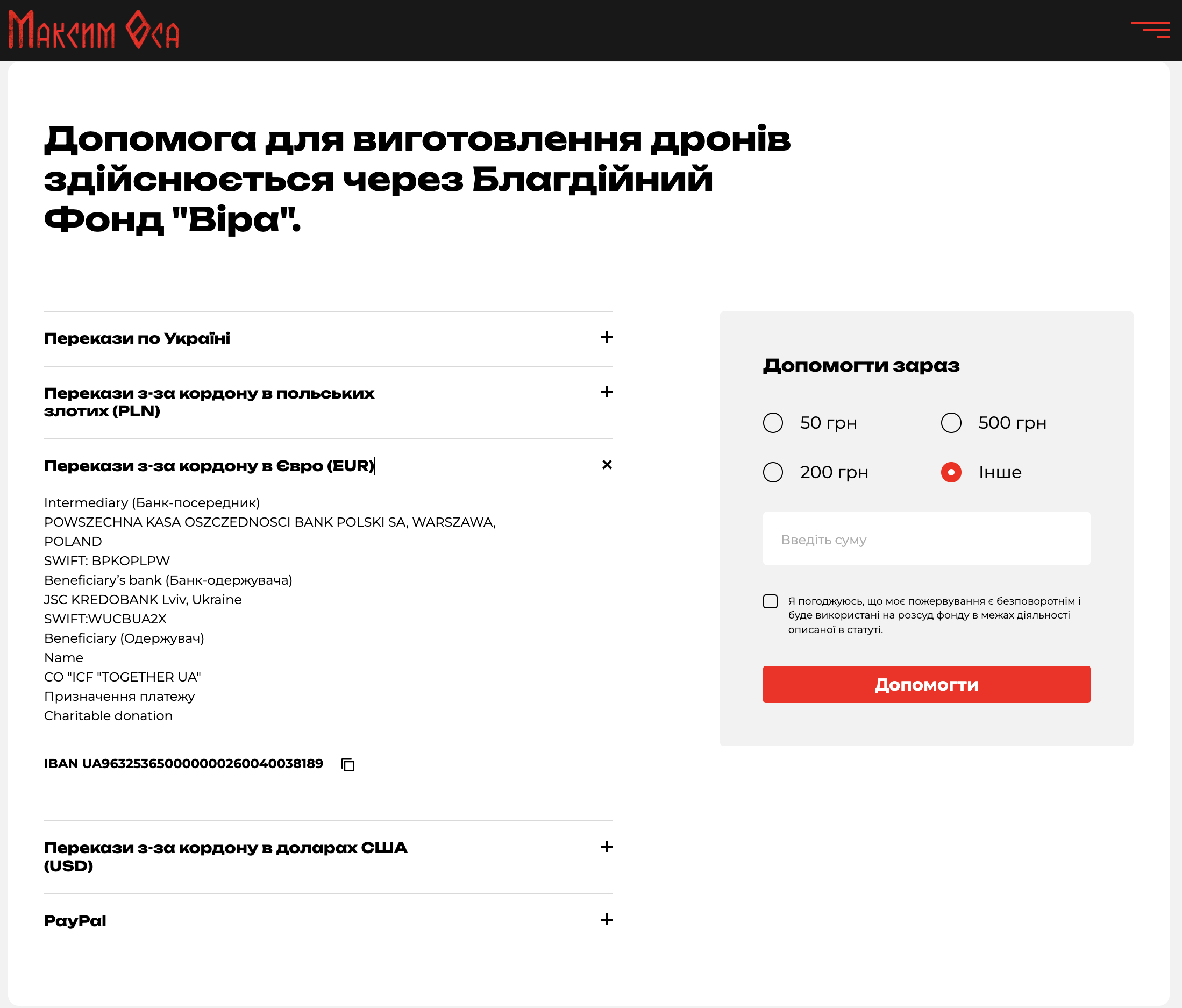 Максим Оса

Допомога для виготовлення дронів здійснюється через Благдійний Фонд "Віра".

Перекази по Україні +

Перекази з-за кордону в польських злотих (PLN) +

Перекази з-за кордону в Євро (EUR) ×

Intermediary (Банк-посередник)
POWSZECHNA KASA OSZCZEDNOSCI BANK POLSKI SA, WARSZAWA, POLAND
SWIFT: BPKOPLPW
Beneficiary's bank (Банк-одержувача)
JSC KREDOBANK Lviv, Ukraine
SWIFT:WUCBUA2X
Beneficiary (Одержувач)
Name
CO "ICF "TOGETHER UA"
Призначення платежу
Charitable donation

IBAN UA963253650000000260040038189

Перекази з-за кордону в доларах США (USD) +

PayPal +

Допомогти зараз

50 грн
500 грн
200 грн
Інше

Введіть суму

Я погоджуюсь, що моє пожервування є безповоротнім і буде використані на розсуд фонду в межах діяльності описаної в статуті.

Допомогти